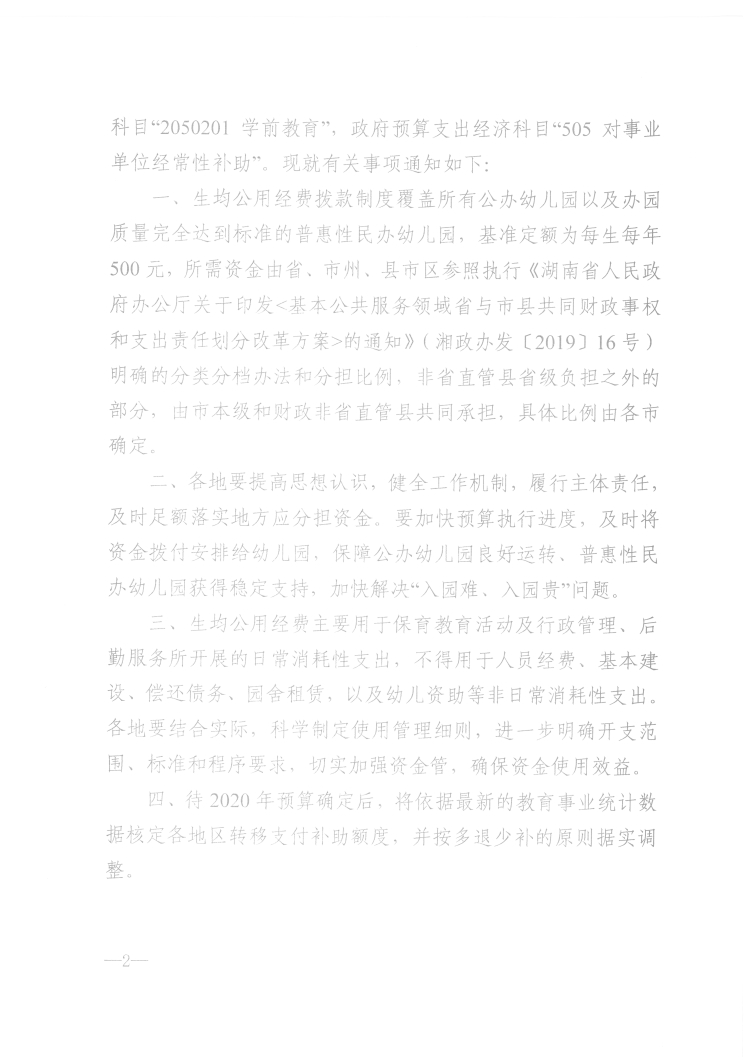 科目“2050201 学前教育”，政府预算支出经济科目“505 对事业单位经常性补助”。现就有关事项通知如下：

一、生均公用经费拨款制度覆盖所有公办幼儿园以及办园质量完全达到标准的普惠性民办幼儿园，基准定额为每生每年500元，所需资金由省、市州、县市区参照执行《湖南省人民政府办公厅关于印发<基本公共服务领域省与市县共同财政事权和支出责任划分改革方案>的通知》（湘政办发〔2019〕16号）明确的分类分档办法和分担比例，非省直管县省级负担之外的部分，由市本级和财政非省直管县共同承担，具体比例由各市确定。

二、各地要提高思想认识，健全工作机制，履行主体责任，及时足额落实地方应分担资金。要加快预算执行进度，及时将资金拨付安排给幼儿园，保障公办幼儿园良好运转、普惠性民办幼儿园获得稳定支持，加快解决“入园难、入园贵”问题。

三、生均公用经费主要用于保育教育活动及行政管理、后勤服务所开展的日常消耗性支出，不得用于人员经费、基本建设、偿还债务、园舍租赁，以及幼儿资助等非日常消耗性支出。各地要结合实际，科学制定使用管理细则，进一步明确开支范围、标准和程序要求，切实加强资金管，确保资金使用效益。

四、待2020年预算确定后，将依据最新的教育事业统计数据核定各地区转移支付补助额度，并按多退少补的原则据实调整。

—2—